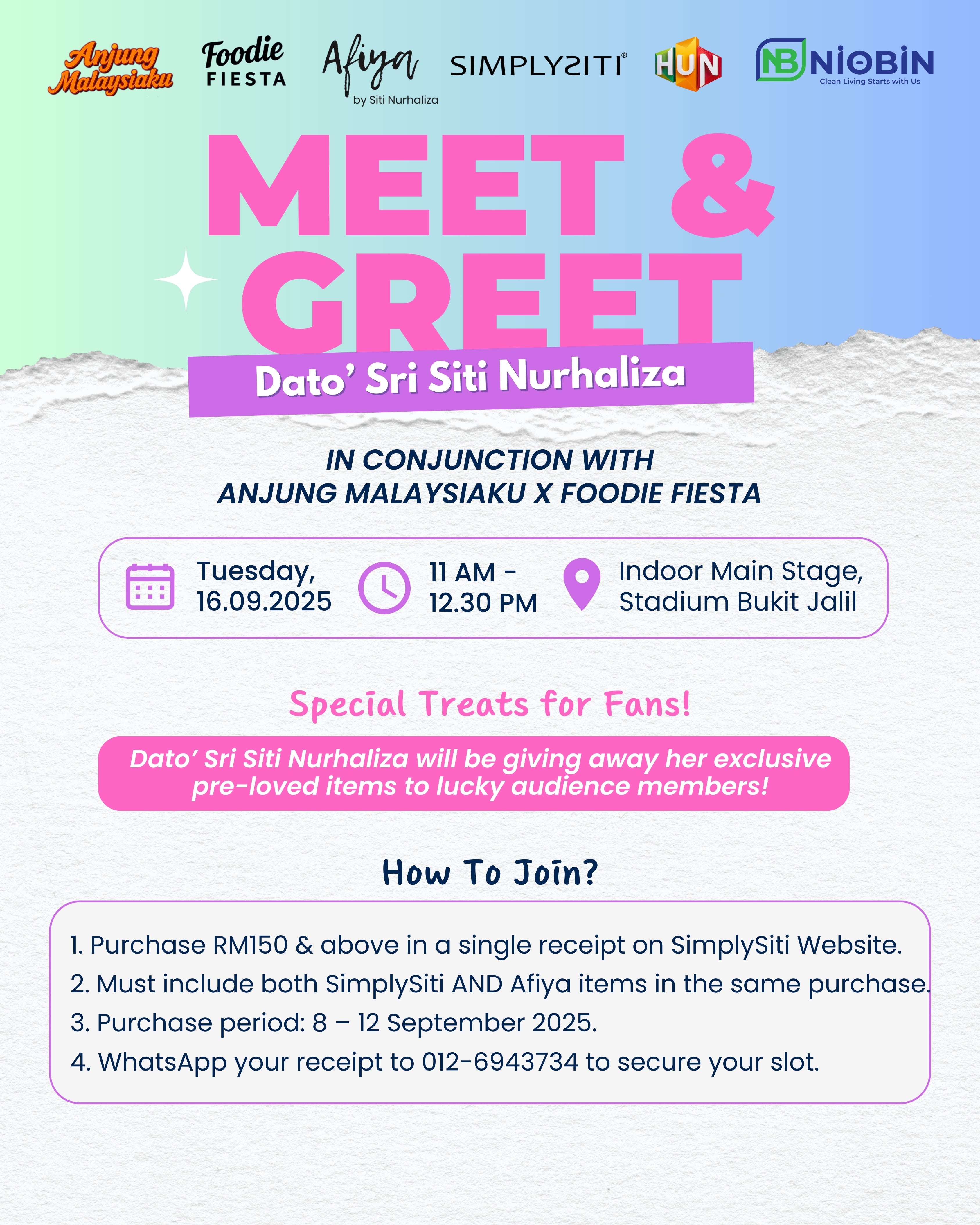 Anjung Malaysiaku Foodie FIESTA Afiya by Siti Nurhaliza SIMPLYSITI® HUN NB NIOBIN Clean Living Starts with Us

MEET & GREET

Dato' Sri Siti Nurhaliza

IN CONJUNCTION WITH ANJUNG MALAYSIAKU X FOODIE FIESTA

Tuesday, 16.09.2025

11 AM - 12.30 PM

Indoor Main Stage, Stadium Bukit Jalil

Special Treats for Fans!

Dato' Sri Siti Nurhaliza will be giving away her exclusive pre-loved items to lucky audience members!

How To Join?

1. Purchase RM150 & above in a single receipt on SimplySiti Website.
2. Must include both SimplySiti AND Afiya items in the same purchase.
3. Purchase period: 8 – 12 September 2025.
4. WhatsApp your receipt to 012-6943734 to secure your slot.